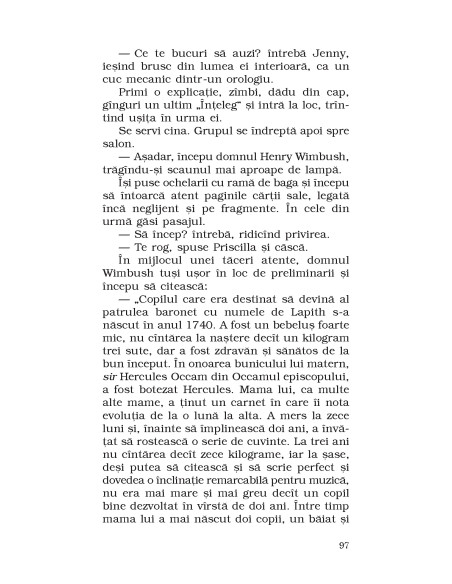 — Ce te bucuri să auzi? întrebă Jenny, ieșind brusc din lumea ei interioară, ca un cuc mecanic dintr-un orologiu.

Primi o explicație, zîmbi, dădu din cap, gînguri un ultim „Înțeleg" și intră la loc, trîntind ușița în urma ei.

Se servi cina. Grupul se îndreptă apoi spre salon.

— Așadar, începu domnul Henry Wimbush, trăgîndu-și scaunul mai aproape de lampă.

Își puse ochelarii cu ramă de baga și începu să întoarcă atent paginile cărții sale, legată încă neglijent și pe fragmente. În cele din urmă găsi pasajul.

— Să încep? întrebă, ridicînd privirea.

— Te rog, spuse Priscilla și căscă.

În mijlocul unei tăceri atente, domnul Wimbush tuși ușor în loc de preliminarii și începu să citească:

— „Copilul care era destinat să devină al patrulea baronet cu numele de Lapith s-a născut în anul 1740. A fost un bebeluș foarte mic, nu cîntărea la naștere decît un kilogram trei sute, dar a fost zdravăn și sănătos de la bun început. În onoarea bunicului lui matern, sir Hercules Occam din Occamul episcopului, a fost botezat Hercules. Mama lui, ca multe alte mame, a ținut un carnet în care îi nota evoluția de la o lună la alta. A mers la zece luni și, înainte să împlinească doi ani, a învățat să rostească o serie de cuvinte. La trei ani nu cîntărea decît zece kilograme, iar la șase, deși putea să citească și să scrie perfect și dovedea o înclinație remarcabilă pentru muzică, nu era mai mare și mai greu decît un copil bine dezvoltat în vîrstă de doi ani. Între timp mama lui a mai născut doi copii, un băiat și

97